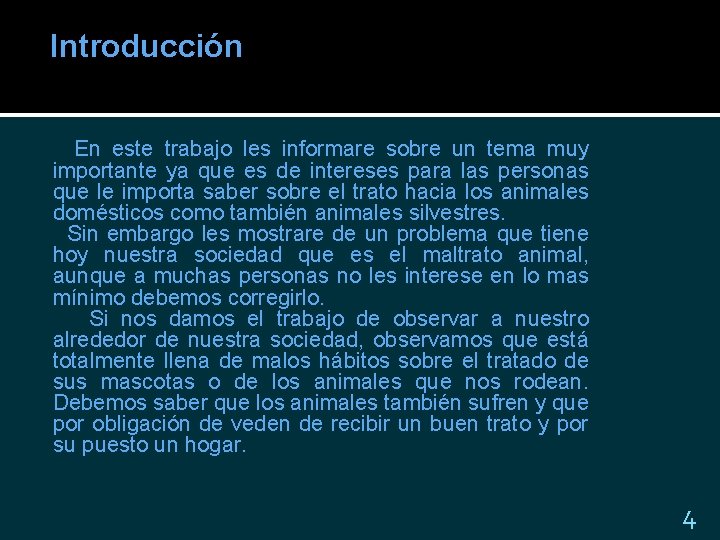 Introducción

En este trabajo les informare sobre un tema muy importante ya que es de intereses para las personas que le importa saber sobre el trato hacia los animales domésticos como también animales silvestres.

Sin embargo les mostrare de un problema que tiene hoy nuestra sociedad que es el maltrato animal, aunque a muchas personas no les interese en lo mas mínimo debemos corregirlo.

Si nos damos el trabajo de observar a nuestro alrededor de nuestra sociedad, observamos que está totalmente llena de malos hábitos sobre el tratado de sus mascotas o de los animales que nos rodean. Debemos saber que los animales también sufren y que por obligación de veden de recibir un buen trato y por su puesto un hogar.

4